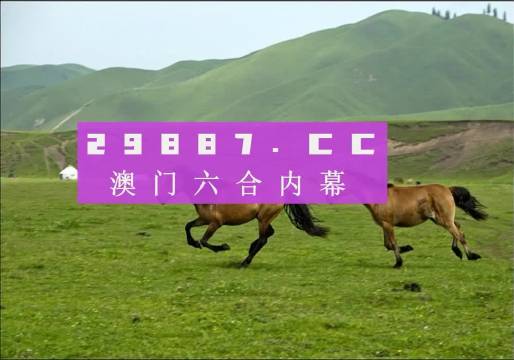 29887.CC
澳门六合内幕